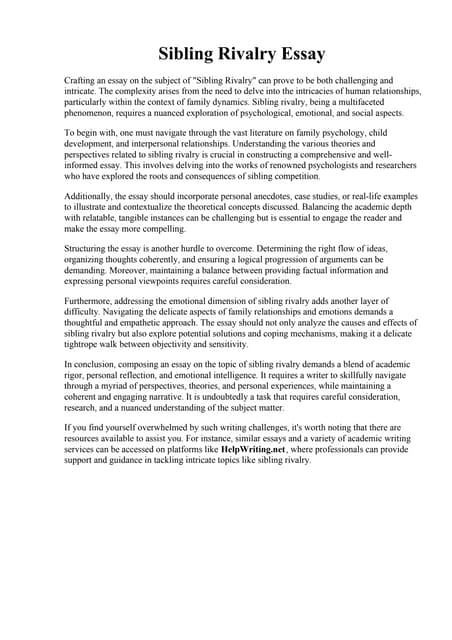 Sibling Rivalry Essay

Crafting an essay on the subject of "Sibling Rivalry" can prove to be both challenging and intricate. The complexity arises from the need to delve into the intricacies of human relationships, particularly within the context of family dynamics. Sibling rivalry, being a multifaceted phenomenon, requires a nuanced exploration of psychological, emotional, and social aspects.

To begin with, one must navigate through the vast literature on family psychology, child development, and interpersonal relationships. Understanding the various theories and perspectives related to sibling rivalry is crucial in constructing a comprehensive and well-informed essay. This involves delving into the works of renowned psychologists and researchers who have explored the roots and consequences of sibling competition.

Additionally, the essay should incorporate personal anecdotes, case studies, or real-life examples to illustrate and contextualize the theoretical concepts discussed. Balancing the academic depth with relatable, tangible instances can be challenging but is essential to engage the reader and make the essay more compelling.

Structuring the essay is another hurdle to overcome. Determining the right flow of ideas, organizing thoughts coherently, and ensuring a logical progression of arguments can be demanding. Moreover, maintaining a balance between providing factual information and expressing personal viewpoints requires careful consideration.

Furthermore, addressing the emotional dimension of sibling rivalry adds another layer of difficulty. Navigating the delicate aspects of family relationships and emotions demands a thoughtful and empathetic approach. The essay should not only analyze the causes and effects of sibling rivalry but also explore potential solutions and coping mechanisms, making it a delicate tightrope walk between objectivity and sensitivity.

In conclusion, composing an essay on the topic of sibling rivalry demands a blend of academic rigor, personal reflection, and emotional intelligence. It requires a writer to skillfully navigate through a myriad of perspectives, theories, and personal experiences, while maintaining a coherent and engaging narrative. It is undoubtedly a task that requires careful consideration, research, and a nuanced understanding of the subject matter.

If you find yourself overwhelmed by such writing challenges, it's worth noting that there are resources available to assist you. For instance, similar essays and a variety of academic writing services can be accessed on platforms like HelpWriting.net, where professionals can provide support and guidance in tackling intricate topics like sibling rivalry.